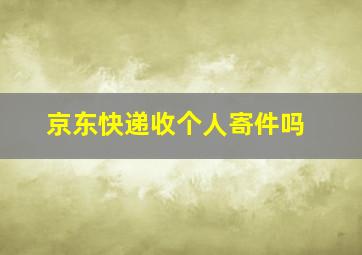 京东快递收个人寄件吗